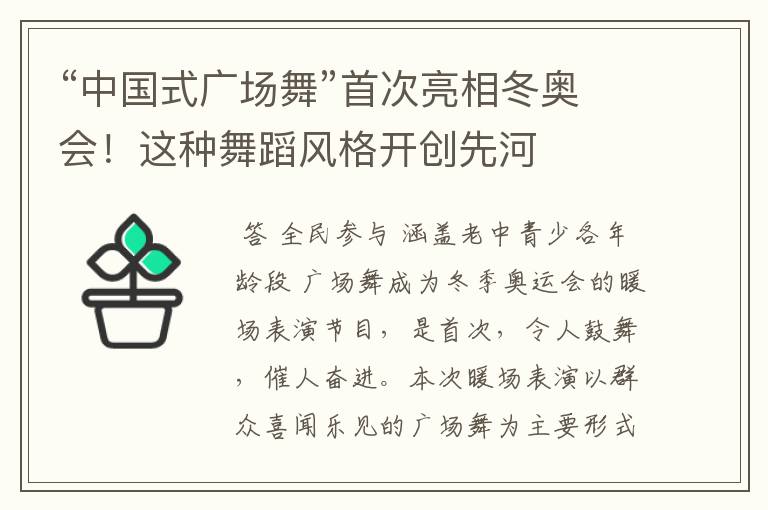 “中国式广场舞”首次亮相冬奥会！这种舞蹈风格开创先河

答 全民参与 涵盖老中青少各年龄段 广场舞成为冬季奥运会的暖场表演节目，是首次，令人鼓舞，催人奋进。本次暖场表演以群众喜闻乐见的广场舞为主要形式